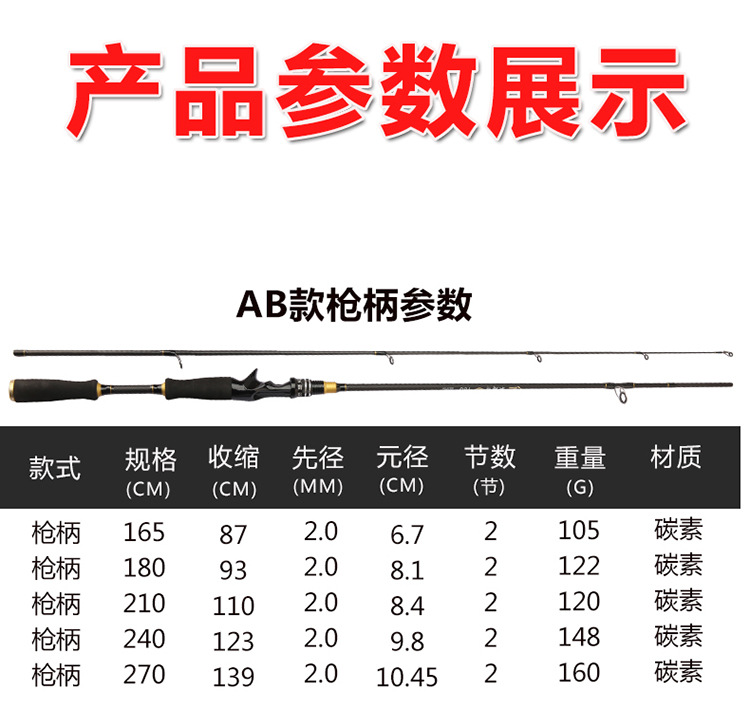 产品参数展示

AB款枪柄参数

| 款式 | 规格(CM) | 收缩(CM) | 先径(MM) | 元径(CM) | 节数(节) | 重量(G) | 材质 |
|---|---|---|---|---|---|---|---|
| 枪柄 | 165 | 87 | 2.0 | 6.7 | 2 | 105 | 碳素 |
| 枪柄 | 180 | 93 | 2.0 | 8.1 | 2 | 122 | 碳素 |
| 枪柄 | 210 | 110 | 2.0 | 8.4 | 2 | 120 | 碳素 |
| 枪柄 | 240 | 123 | 2.0 | 9.8 | 2 | 148 | 碳素 |
| 枪柄 | 270 | 139 | 2.0 | 10.45 | 2 | 160 | 碳素 |